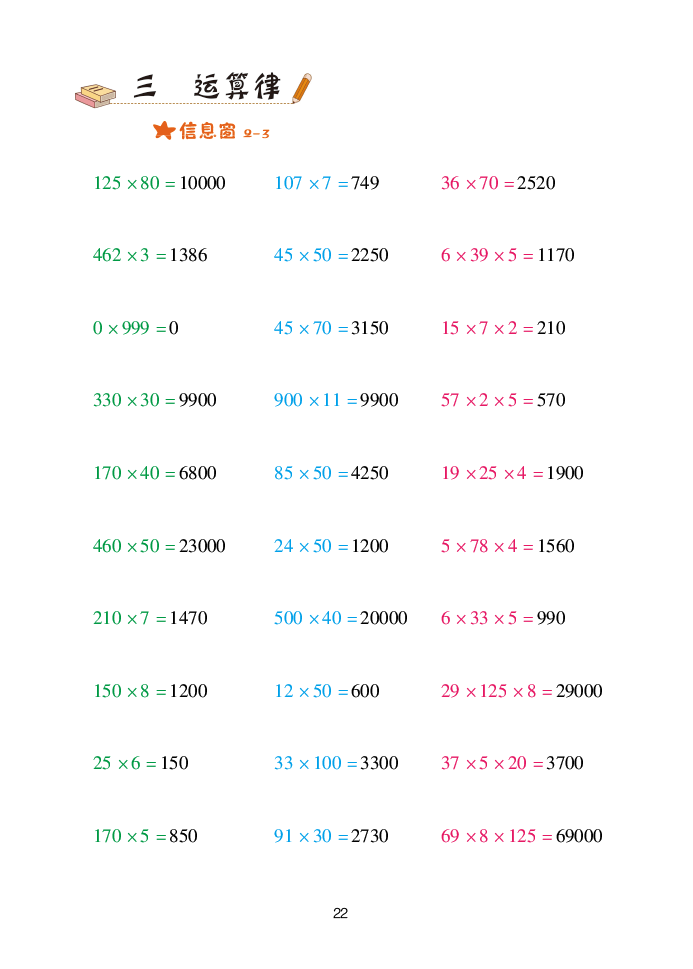 三　运算律

信息窗 2-3

$125 \times 80 = 10000$

$462 \times 3 = 1386$

$0 \times 999 = 0$

$330 \times 30 = 9900$

$170 \times 40 = 6800$

$460 \times 50 = 23000$

$210 \times 7 = 1470$

$150 \times 8 = 1200$

$25 \times 6 = 150$

$170 \times 5 = 850$

$107 \times 7 = 749$

$45 \times 50 = 2250$

$45 \times 70 = 3150$

$900 \times 11 = 9900$

$85 \times 50 = 4250$

$24 \times 50 = 1200$

$500 \times 40 = 20000$

$12 \times 50 = 600$

$33 \times 100 = 3300$

$91 \times 30 = 2730$

$36 \times 70 = 2520$

$6 \times 39 \times 5 = 1170$

$15 \times 7 \times 2 = 210$

$57 \times 2 \times 5 = 570$

$19 \times 25 \times 4 = 1900$

$5 \times 78 \times 4 = 1560$

$6 \times 33 \times 5 = 990$

$29 \times 125 \times 8 = 29000$

$37 \times 5 \times 20 = 3700$

$69 \times 8 \times 125 = 69000$

22